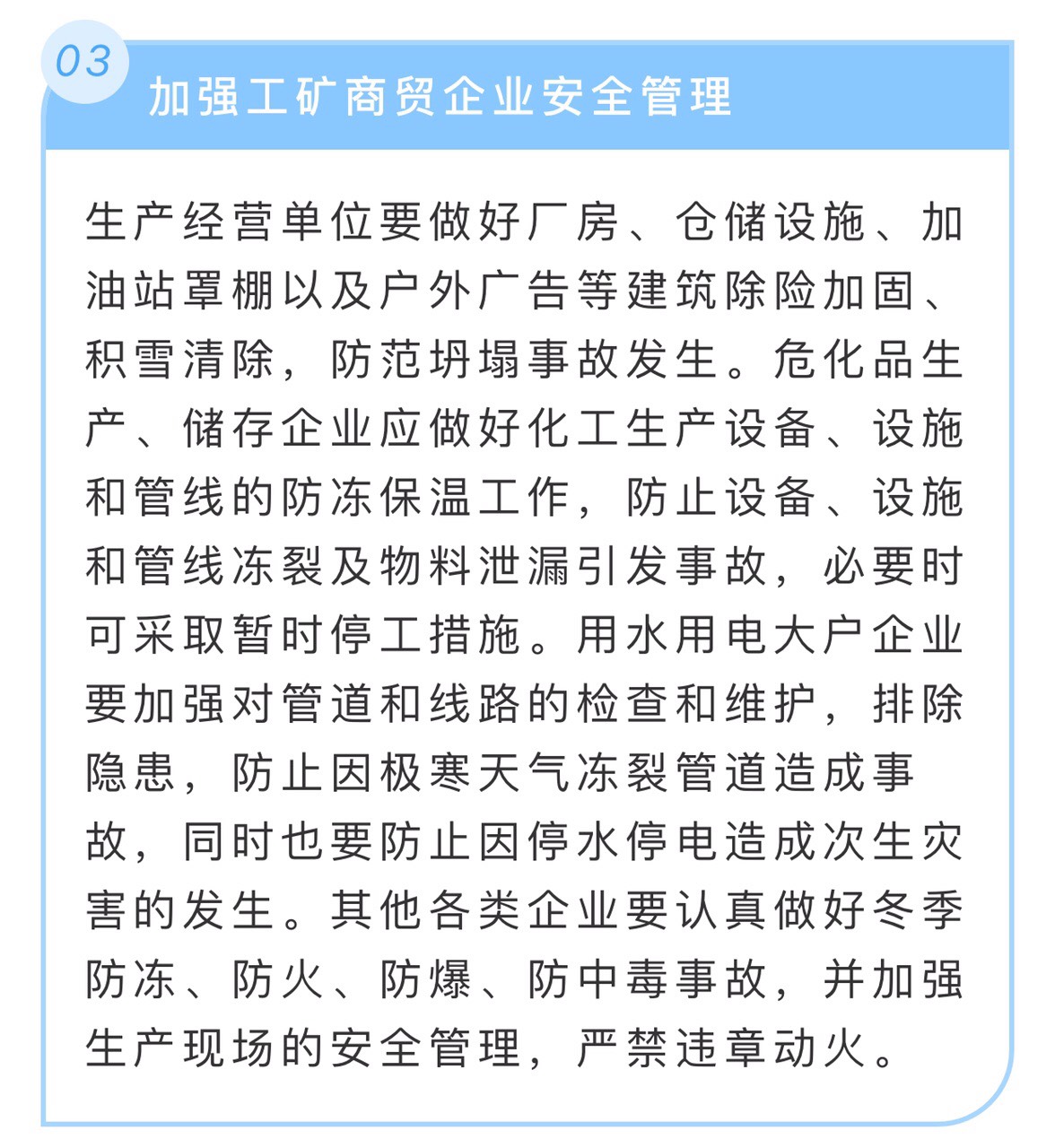 03

加强工矿商贸企业安全管理

生产经营单位要做好厂房、仓储设施、加油站罩棚以及户外广告等建筑除险加固、积雪清除，防范坍塌事故发生。危化品生产、储存企业应做好化工生产设备、设施和管线的防冻保温工作，防止设备、设施和管线冻裂及物料泄漏引发事故，必要时可采取暂时停工措施。用水用电大户企业要加强对管道和线路的检查和维护，排除隐患，防止因极寒天气冻裂管道造成事故，同时也要防止因停水停电造成次生灾害的发生。其他各类企业要认真做好冬季防冻、防火、防爆、防中毒事故，并加强生产现场的安全管理，严禁违章动火。